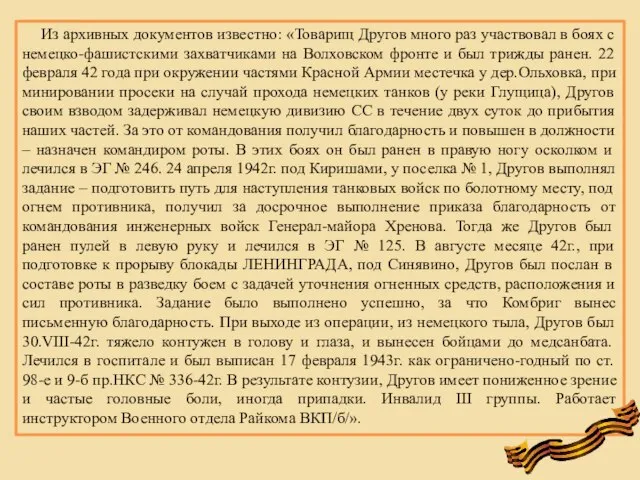 Из архивных документов известно: «Товарищ Другов много раз участвовал в боях с немецко-фашистскими захватчиками на Волховском фронте и был трижды ранен. 22 февраля 42 года при окружении частями Красной Армии местечка у дер.Ольховка, при минировании просеки на случай прохода немецких танков (у реки Глупица), Другов своим взводом задерживал немецкую дивизию СС в течение двух суток до прибытия наших частей. За это от командования получил благодарность и повышен в должности – назначен командиром роты. В этих боях он был ранен в правую ногу осколком и лечился в ЭГ № 246. 24 апреля 1942г. под Киришами, у поселка № 1, Другов выполнял задание – подготовить путь для наступления танковых войск по болотному месту, под огнем противника, получил за досрочное выполнение приказа благодарность от командования инженерных войск Генерал-майора Хренова. Тогда же Другов был ранен пулей в левую руку и лечился в ЭГ № 125. В августе месяце 42г., при подготовке к прорыву блокады ЛЕНИНГРАДА, под Синявино, Другов был послан в составе роты в разведку боем с задачей уточнения огненных средств, расположения и сил противника. Задание было выполнено успешно, за что Комбриг вынес письменную благодарность. При выходе из операции, из немецкого тыла, Другов был 30.VIII-42г. тяжело контужен в голову и глаза, и вынесен бойцами до медсанбата. Лечился в госпитале и был выписан 17 февраля 1943г. как ограничено-годный по ст. 98-е и 9-б пр.НКС № 336-42г. В результате контузии, Другов имеет пониженное зрение и частые головные боли, иногда припадки. Инвалид III группы. Работает инструктором Военного отдела Райкома ВКП/б/».